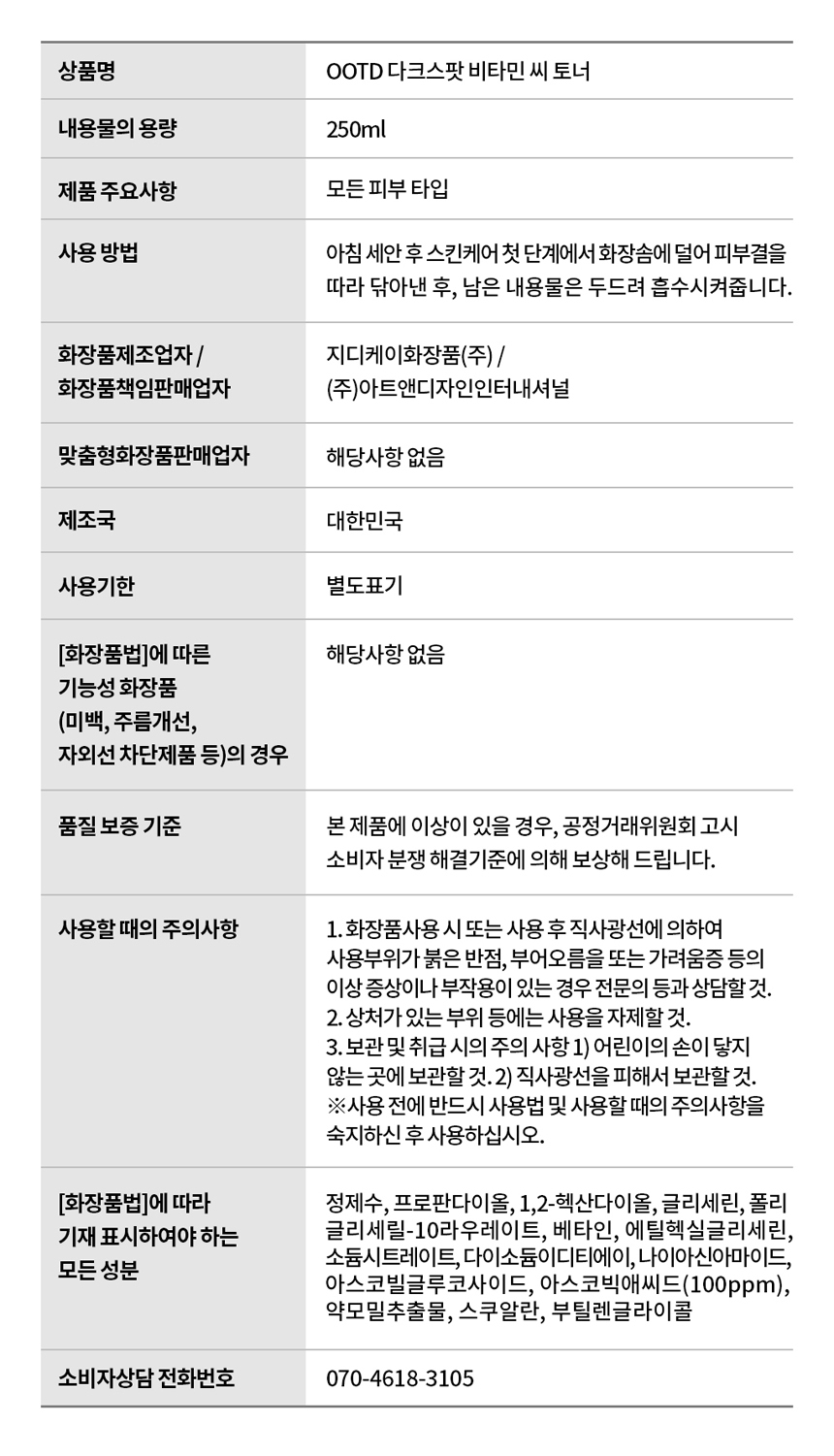 | 상품명 | OOTD 다크스팟 비타민 씨 토너 |
|---|---|
| 내용물의 용량 | 250ml |
| 제품 주요사항 | 모든 피부 타입 |
| 사용 방법 | 아침 세안 후 스킨케어 첫 단계에서 화장솜에 덜어 피부결을 따라 닦아낸 후, 남은 내용물은 두드려 흡수시켜줍니다. |
| 화장품제조업자 / 화장품책임판매업자 | 지디케이화장품(주) / (주)아트앤디자인인터내셔널 |
| 맞춤형화장품판매업자 | 해당사항 없음 |
| 제조국 | 대한민국 |
| 사용기한 | 별도표기 |
| [화장품법]에 따른 기능성 화장품 (미백, 주름개선, 자외선 차단제품 등)의 경우 | 해당사항 없음 |
| 품질 보증 기준 | 본 제품에 이상이 있을 경우, 공정거래위원회 고시 소비자 분쟁 해결기준에 의해 보상해 드립니다. |
| 사용할 때의 주의사항 | 1. 화장품사용 시 또는 사용 후 직사광선에 의하여 사용부위가 붉은 반점, 부어오름을 또는 가려움증 등의 이상 증상이나 부작용이 있는 경우 전문의 등과 상담할 것. 2. 상처가 있는 부위 등에는 사용을 자제할 것. 3. 보관 및 취급 시의 주의 사항 1) 어린이의 손이 닿지 않는 곳에 보관할 것. 2) 직사광선을 피해서 보관할 것. ※사용 전에 반드시 사용법 및 사용할 때의 주의사항을 숙지하신 후 사용하십시오. |
| [화장품법]에 따라 기재 표시하여야 하는 모든 성분 | 정제수, 프로판다이올, 1,2-헥산다이올, 글리세린, 폴리글리세릴-10라우레이트, 베타인, 에틸헥실글리세린, 소듐시트레이트, 다이소듐이디티에이, 나이아신아마이드, 아스코빌글루코사이드, 아스코빅애씨드(100ppm), 약모밀추출물, 스쿠알란, 부틸렌글라이콜 |
| 소비자상담 전화번호 | 070-4618-3105 |